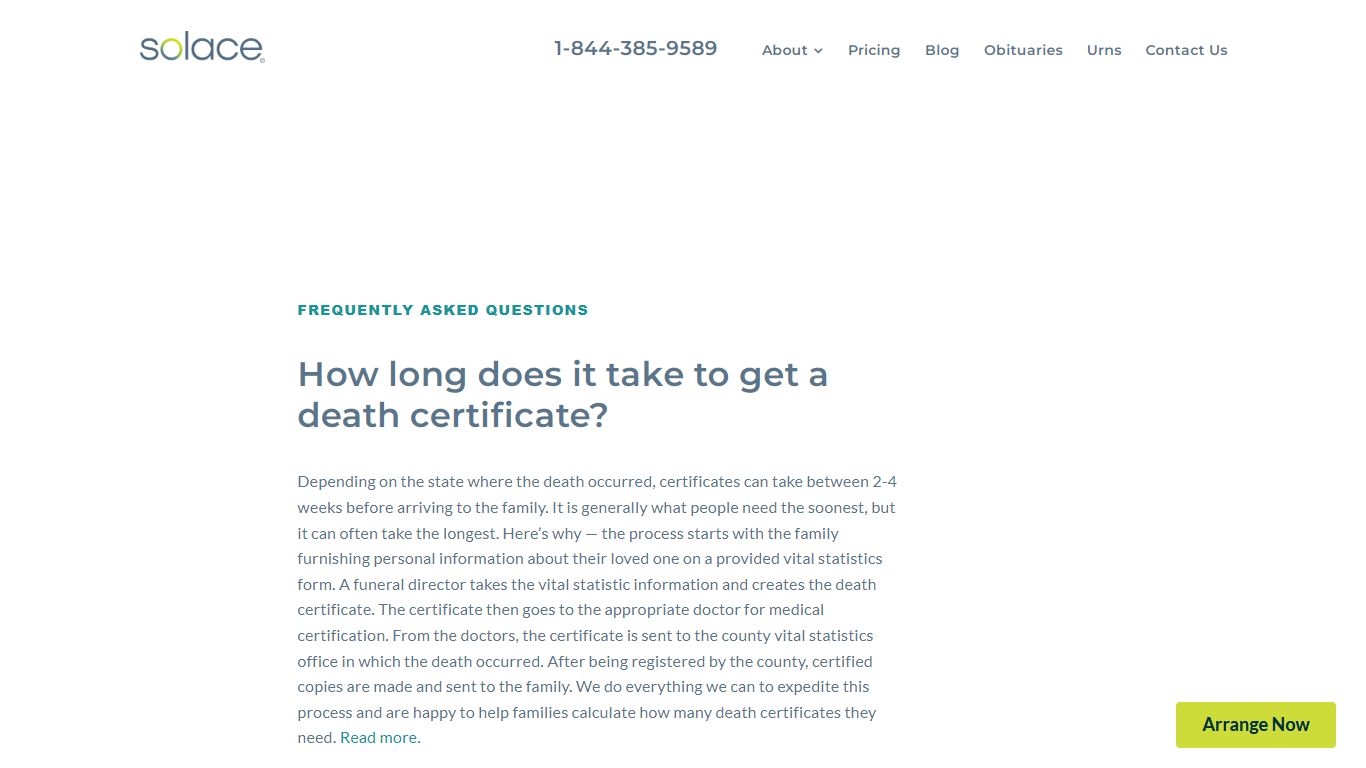 solace

1-844-385-9589

About Pricing Blog Obituaries Urns Contact Us

FREQUENTLY ASKED QUESTIONS

How long does it take to get a death certificate?

Depending on the state where the death occurred, certificates can take between 2-4 weeks before arriving to the family. It is generally what people need the soonest, but it can often take the longest. Here's why — the process starts with the family furnishing personal information about their loved one on a provided vital statistics form. A funeral director takes the vital statistic information and creates the death certificate. The certificate then goes to the appropriate doctor for medical certification. From the doctors, the certificate is sent to the county vital statistics office in which the death occurred. After being registered by the county, certified copies are made and sent to the family. We do everything we can to expedite this process and are happy to help families calculate how many death certificates they need. Read more.

Arrange Now